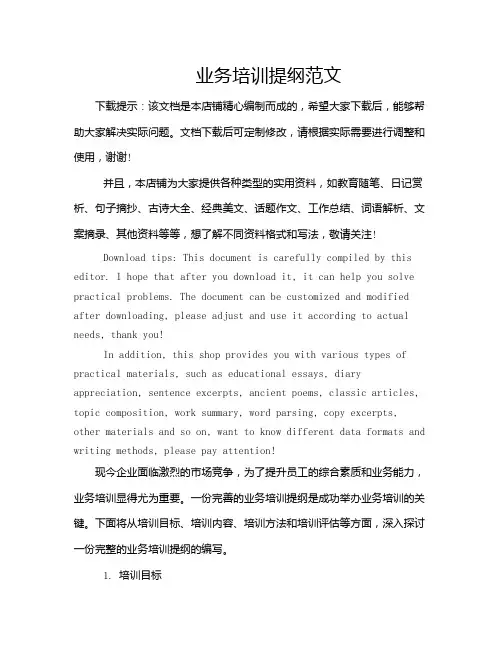 业务培训提纲范文

下载提示：该文档是本店铺精心编制而成的，希望大家下载后，能够帮助大家解决实际问题。文档下载后可定制修改，请根据实际需要进行调整和使用，谢谢！

并且，本店铺为大家提供各种类型的实用资料，如教育随笔、日记赏析、句子摘抄、古诗大全、经典美文、话题作文、工作总结、词语解析、文案摘录、其他资料等等，想了解不同资料格式和写法，敬请关注！

Download tips: This document is carefully compiled by this editor. I hope that after you download it, it can help you solve practical problems. The document can be customized and modified after downloading, please adjust and use it according to actual needs, thank you!

In addition, this shop provides you with various types of practical materials, such as educational essays, diary appreciation, sentence excerpts, ancient poems, classic articles, topic composition, work summary, word parsing, copy excerpts, other materials and so on, want to know different data formats and writing methods, please pay attention!

现今企业面临激烈的市场竞争，为了提升员工的综合素质和业务能力，业务培训显得尤为重要。一份完善的业务培训提纲是成功举办业务培训的关键。下面将从培训目标、培训内容、培训方法和培训评估等方面，深入探讨一份完整的业务培训提纲的编写。

1. 培训目标